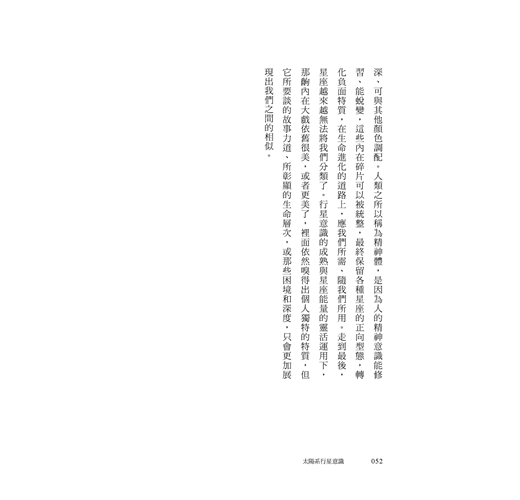 深、可與其他顏色調配。人類之所以稱為精神體，是因為人的精神意識能修習、能蛻變，這些內在碎片可以被統整，最終保留各種星座的正向型態，轉化負面特質。在生命進化的道路上，應我們所需、隨我們所用。走到最後，星座越來越無法將我們分類了。行星意識的成熟與星座能量的靈活運用下，那齣內在大戲依舊很美，或者更美了，裡面依然嗅得出個人獨特的特質，但它所要談的故事力道、所彰顯的生命層次，或那些困境和深度，只會更加展現出我們之間的相似。

太陽系行星意識　052